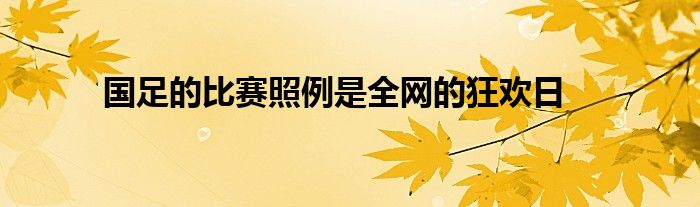 国足的比赛照例是全网的狂欢日